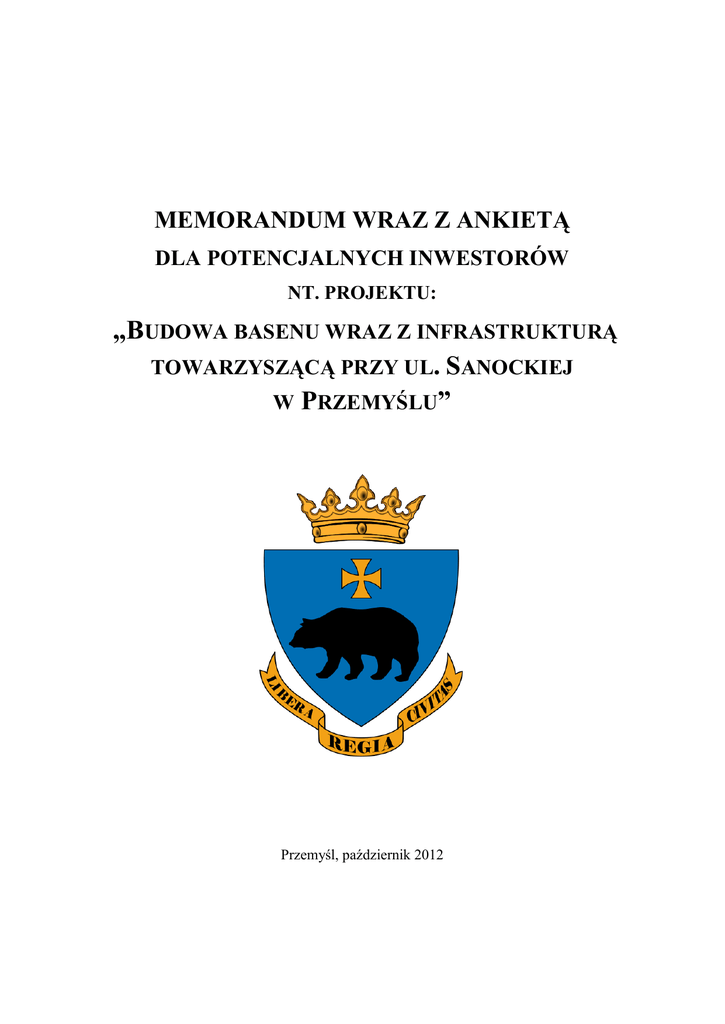 MEMORANDUM WRAZ Z ANKIETĄ
DLA POTENCJALNYCH INWESTORÓW
NT. PROJEKTU:
„BUDOWA BASENU WRAZ Z INFRASTRUKTURĄ TOWARZYSZĄCĄ PRZY UL. SANOCKIEJ W PRZEMYŚLU”

LIBERA REGIA CIVITAS

Przemyśl, październik 2012